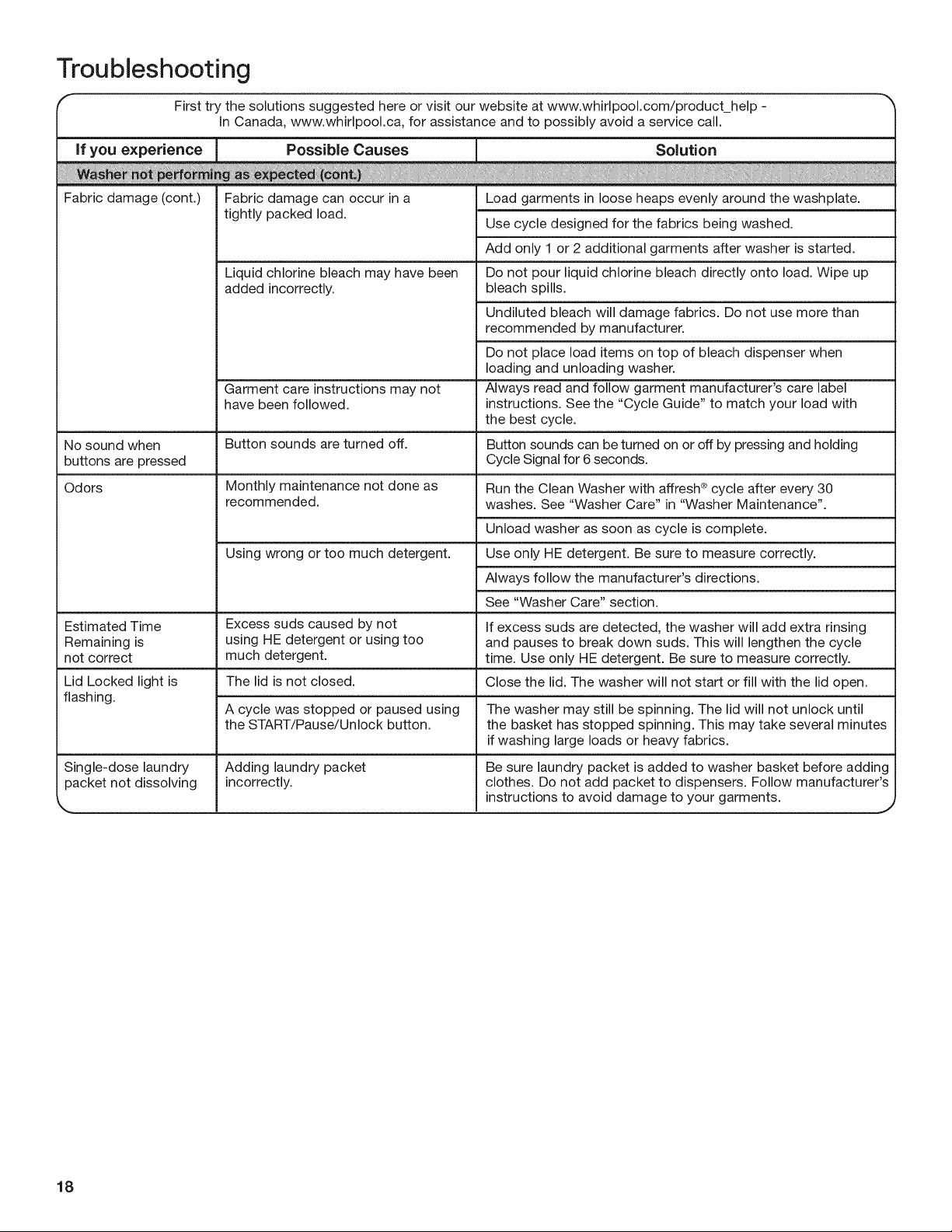 Troubleshooting

First try the solutions suggested here or visit our website at www.whirlpool.com/product_help - In Canada, www.whirlpool.ca, for assistance and to possibly avoid a service call.

| If you experience | Possible Causes | Solution |
|---|---|---|
| Washer not performing as expected (cont.) | | |
| Fabric damage (cont.) | Fabric damage can occur in a tightly packed load. | Load garments in loose heaps evenly around the washplate. |
| | | Use cycle designed for the fabrics being washed. |
| | | Add only 1 or 2 additional garments after washer is started. |
| | Liquid chlorine bleach may have been added incorrectly. | Do not pour liquid chlorine bleach directly onto load. Wipe up bleach spills. |
| | | Undiluted bleach will damage fabrics. Do not use more than recommended by manufacturer. |
| | | Do not place load items on top of bleach dispenser when loading and unloading washer. |
| | Garment care instructions may not have been followed. | Always read and follow garment manufacturer's care label instructions. See the "Cycle Guide" to match your load with the best cycle. |
| No sound when buttons are pressed | Button sounds are turned off. | Button sounds can be turned on or off by pressing and holding Cycle Signal for 6 seconds. |
| Odors | Monthly maintenance not done as recommended. | Run the Clean Washer with affresh® cycle after every 30 washes. See "Washer Care" in "Washer Maintenance". |
| | | Unload washer as soon as cycle is complete. |
| | Using wrong or too much detergent. | Use only HE detergent. Be sure to measure correctly. |
| | | Always follow the manufacturer's directions. |
| | | See "Washer Care" section. |
| Estimated Time Remaining is not correct | Excess suds caused by not using HE detergent or using too much detergent. | If excess suds are detected, the washer will add extra rinsing and pauses to break down suds. This will lengthen the cycle time. Use only HE detergent. Be sure to measure correctly. |
| Lid Locked light is flashing. | The lid is not closed. | Close the lid. The washer will not start or fill with the lid open. |
| | A cycle was stopped or paused using the START/Pause/Unlock button. | The washer may still be spinning. The lid will not unlock until the basket has stopped spinning. This may take several minutes if washing large loads or heavy fabrics. |
| Single-dose laundry packet not dissolving | Adding laundry packet incorrectly. | Be sure laundry packet is added to washer basket before adding clothes. Do not add packet to dispensers. Follow manufacturer's instructions to avoid damage to your garments. |

18